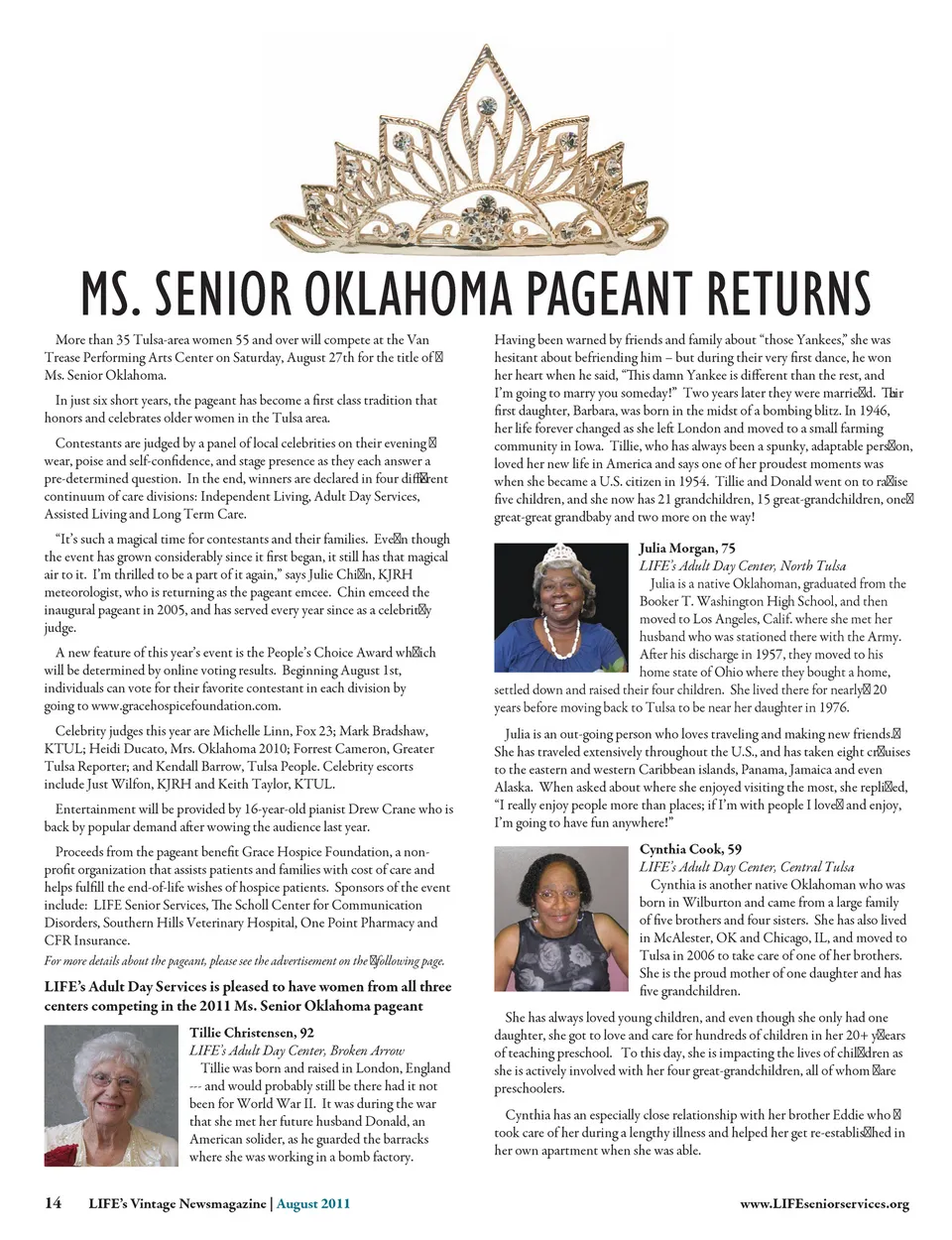 MS. SENIOR OKLAHOMA PAGEANT RETURNS

More than 35 Tulsa-area women 55 and over will compete at the Van Trease Performing Arts Center on Saturday, August 27th for the title of Ms. Senior Oklahoma.

In just six short years, the pageant has become a first class tradition that honors and celebrates older women in the Tulsa area.

Contestants are judged by a panel of local celebrities on their evening wear, poise and self-confidence, and stage presence as they each answer a pre-determined question. In the end, winners are declared in four different continuum of care divisions: Independent Living, Adult Day Services, Assisted Living and Long Term Care.

"It's such a magical time for contestants and their families. Even though the event has grown considerably since it first began, it still has that magical air to it. I'm thrilled to be a part of it again," says Julie Chin, KJRH meteorologist, who is returning as the pageant emcee. Chin emceed the inaugural pageant in 2005, and has served every year since as a celebrity judge.

A new feature of this year's event is the People's Choice Award which will be determined by online voting results. Beginning August 1st, individuals can vote for their favorite contestant in each division by going to www.gracehospicefoundation.com.

Celebrity judges this year are Michelle Linn, Fox 23; Mark Bradshaw, KTUL; Heidi Ducato, Mrs. Oklahoma 2010; Forrest Cameron, Greater Tulsa Reporter; and Kendall Barrow, Tulsa People. Celebrity escorts include Just Wilfon, KJRH and Keith Taylor, KTUL.

Entertainment will be provided by 16-year-old pianist Drew Crane who is back by popular demand after wowing the audience last year.

Proceeds from the pageant benefit Grace Hospice Foundation, a non-profit organization that assists patients and families with cost of care and helps fulfill the end-of-life wishes of hospice patients. Sponsors of the event include: LIFE Senior Services, The Scholl Center for Communication Disorders, Southern Hills Veterinary Hospital, One Point Pharmacy and CFR Insurance.

For more details about the pageant, please see the advertisement on the following page.

LIFE's Adult Day Services is pleased to have women from all three centers competing in the 2011 Ms. Senior Oklahoma pageant

Tillie Christensen, 92
LIFE's Adult Day Center, Broken Arrow
Tillie was born and raised in London, England --- and would probably still be there had it not been for World War II. It was during the war that she met her future husband Donald, an American solider, as he guarded the barracks where she was working in a bomb factory.

Having been warned by friends and family about "those Yankees," she was hesitant about befriending him – but during their very first dance, he won her heart when he said, "This damn Yankee is different than the rest, and I'm going to marry you someday!" Two years later they were married. Their first daughter, Barbara, was born in the midst of a bombing blitz. In 1946, her life forever changed as she left London and moved to a small farming community in Iowa. Tillie, who has always been a spunky, adaptable person, loved her new life in America and says one of her proudest moments was when she became a U.S. citizen in 1954. Tillie and Donald went on to raise five children, and she now has 21 grandchildren, 15 great-grandchildren, one great-great grandbaby and two more on the way!

Julia Morgan, 75
LIFE's Adult Day Center, North Tulsa
Julia is a native Oklahoman, graduated from the Booker T. Washington High School, and then moved to Los Angeles, Calif. where she met her husband who was stationed there with the Army. After his discharge in 1957, they moved to his home state of Ohio where they bought a home, settled down and raised their four children. She lived there for nearly 20 years before moving back to Tulsa to be near her daughter in 1976.

Julia is an out-going person who loves traveling and making new friends. She has traveled extensively throughout the U.S., and has taken eight cruises to the eastern and western Caribbean islands, Panama, Jamaica and even Alaska. When asked about where she enjoyed visiting the most, she replied, "I really enjoy people more than places; if I'm with people I love and enjoy, I'm going to have fun anywhere!"

Cynthia Cook, 59
LIFE's Adult Day Center, Central Tulsa
Cynthia is another native Oklahoman who was born in Wilburton and came from a large family of five brothers and four sisters. She has also lived in McAlester, OK and Chicago, IL, and moved to Tulsa in 2006 to take care of one of her brothers. She is the proud mother of one daughter and has five grandchildren.

She has always loved young children, and even though she only had one daughter, she got to love and care for hundreds of children in her 20+ years of teaching preschool. To this day, she is impacting the lives of children as she is actively involved with her four great-grandchildren, all of whom are preschoolers.

Cynthia has an especially close relationship with her brother Eddie who took care of her during a lengthy illness and helped her get re-established in her own apartment when she was able.

14 LIFE's Vintage Newsmagazine | August 2011 www.LIFEseniorservices.org